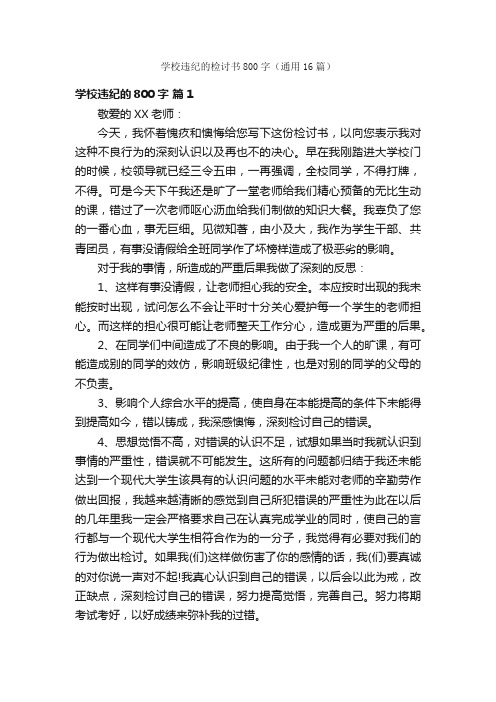 学校违纪的检讨书800字（通用16篇）

学校违纪的800字 篇1

敬爱的XX老师：

今天，我怀着愧疚和懊悔给您写下这份检讨书，以向您表示我对这种不良行为的深刻认识以及再也不的决心。早在我刚踏进大学校门的时候，校领导就已经三令五申，一再强调，全校同学，不得打牌，不得。可是今天下午我还是旷了一堂老师给我们精心预备的无比生动的课，错过了一次老师呕心沥血给我们制做的知识大餐。我辜负了您的一番心血，事无巨细。见微知著，由小及大，我作为学生干部、共青团员，有事没请假给全班同学作了坏榜样造成了极恶劣的影响。

对于我的事情，所造成的严重后果我做了深刻的反思：

1、这样有事没请假，让老师担心我的安全。本应按时出现的我未能按时出现，试问怎么不会让平时十分关心爱护每一个学生的老师担心。而这样的担心很可能让老师整天工作分心，造成更为严重的后果。

2、在同学们中间造成了不良的影响。由于我一个人的旷课，有可能造成别的同学的效仿，影响班级纪律性，也是对别的同学的父母的不负责。

3、影响个人综合水平的提高，使自身在本能提高的条件下未能得到提高如今，错以铸成，我深感懊悔，深刻检讨自己的错误。

4、思想觉悟不高，对错误的认识不足，试想如果当时我就认识到事情的严重性，错误就不可能发生。这所有的问题都归结于我还未能达到一个现代大学生该具有的认识问题的水平未能对老师的辛勤劳作做出回报，我越来越清晰的感觉到自己所犯错误的严重性为此在以后的几年里我一定会严格要求自己在认真完成学业的同时，使自己的言行都与一个现代大学生相符合作为的一分子，我觉得有必要对我们的行为做出检讨。如果我(们)这样做伤害了你的感情的话，我(们)要真诚的对你说一声对不起!我真心认识到自己的错误，以后会以此为戒，改正缺点，深刻检讨自己的错误，努力提高觉悟，完善自己。努力将期考试考好，以好成绩来弥补我的过错。